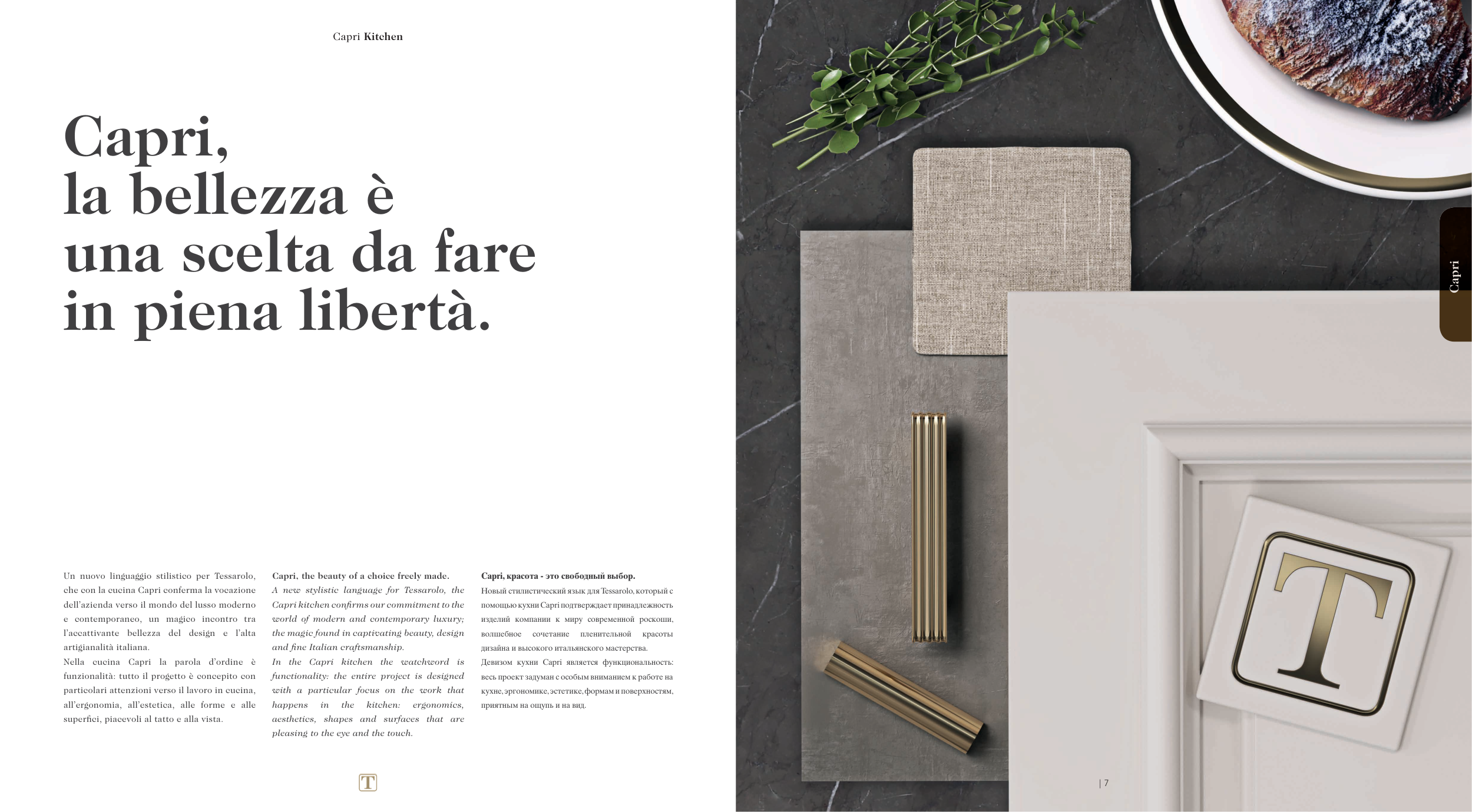 Capri Kitchen

Capri,
la bellezza è
una scelta da fare
in piena libertà.

Un nuovo linguaggio stilistico per Tessarolo, che con la cucina Capri conferma la vocazione dell'azienda verso il mondo del lusso moderno e contemporaneo, un magico incontro tra l'accattivante bellezza del design e l'alta artigianalità italiana.
Nella cucina Capri la parola d'ordine è funzionalità: tutto il progetto è concepito con particolari attenzioni verso il lavoro in cucina, all'ergonomia, all'estetica, alle forme e alle superfici, piacevoli al tatto e alla vista.

Capri, the beauty of a choice freely made.
A new stylistic language for Tessarolo, the Capri kitchen confirms our commitment to the world of modern and contemporary luxury; the magic found in captivating beauty, design and fine Italian craftsmanship.
In the Capri kitchen the watchword is functionality: the entire project is designed with a particular focus on the work that happens in the kitchen: ergonomics, aesthetics, shapes and surfaces that are pleasing to the eye and the touch.

Capri, красота - это свободный выбор.
Новый стилистический язык для Tessarolo, который с помощью кухни Capri подтверждает принадлежность изделий компании к миру современной роскоши, волшебное сочетание пленительной красоты дизайна и высокого итальянского мастерства.
Девизом кухни Capri является функциональность: весь проект задуман с особым вниманием к работе на кухне, эргономике, эстетике, формам и поверхностям, приятным на ощупь и на вид.

T

Capri

T

| 7